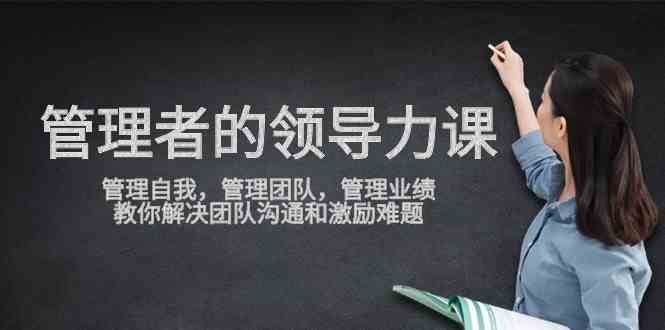 管理者的领导力课

管理自我，管理团队，管理业绩
教你解决团队沟通和激励难题